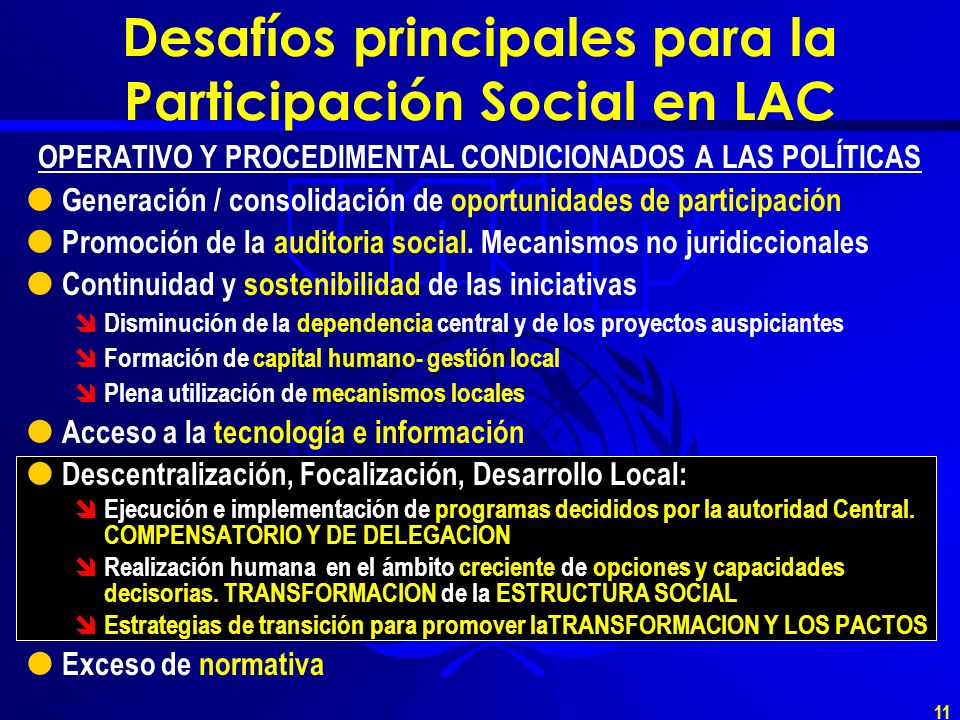 Desafíos principales para la Participación Social en LAC

OPERATIVO Y PROCEDIMENTAL CONDICIONADOS A LAS POLÍTICAS

Generación / consolidación de oportunidades de participación

Promoción de la auditoria social. Mecanismos no juridiccionales

Continuidad y sostenibilidad de las iniciativas

Disminución de la dependencia central y de los proyectos auspiciantes

Formación de capital humano- gestión local

Plena utilización de mecanismos locales

Acceso a la tecnología e información

Descentralización, Focalización, Desarrollo Local:

Ejecución e implementación de programas decididos por la autoridad Central. COMPENSATORIO Y DE DELEGACION

Realización humana en el ámbito creciente de opciones y capacidades decisorias. TRANSFORMACION de la ESTRUCTURA SOCIAL

Estrategias de transición para promover laTRANSFORMACION Y LOS PACTOS

Exceso de normativa

11